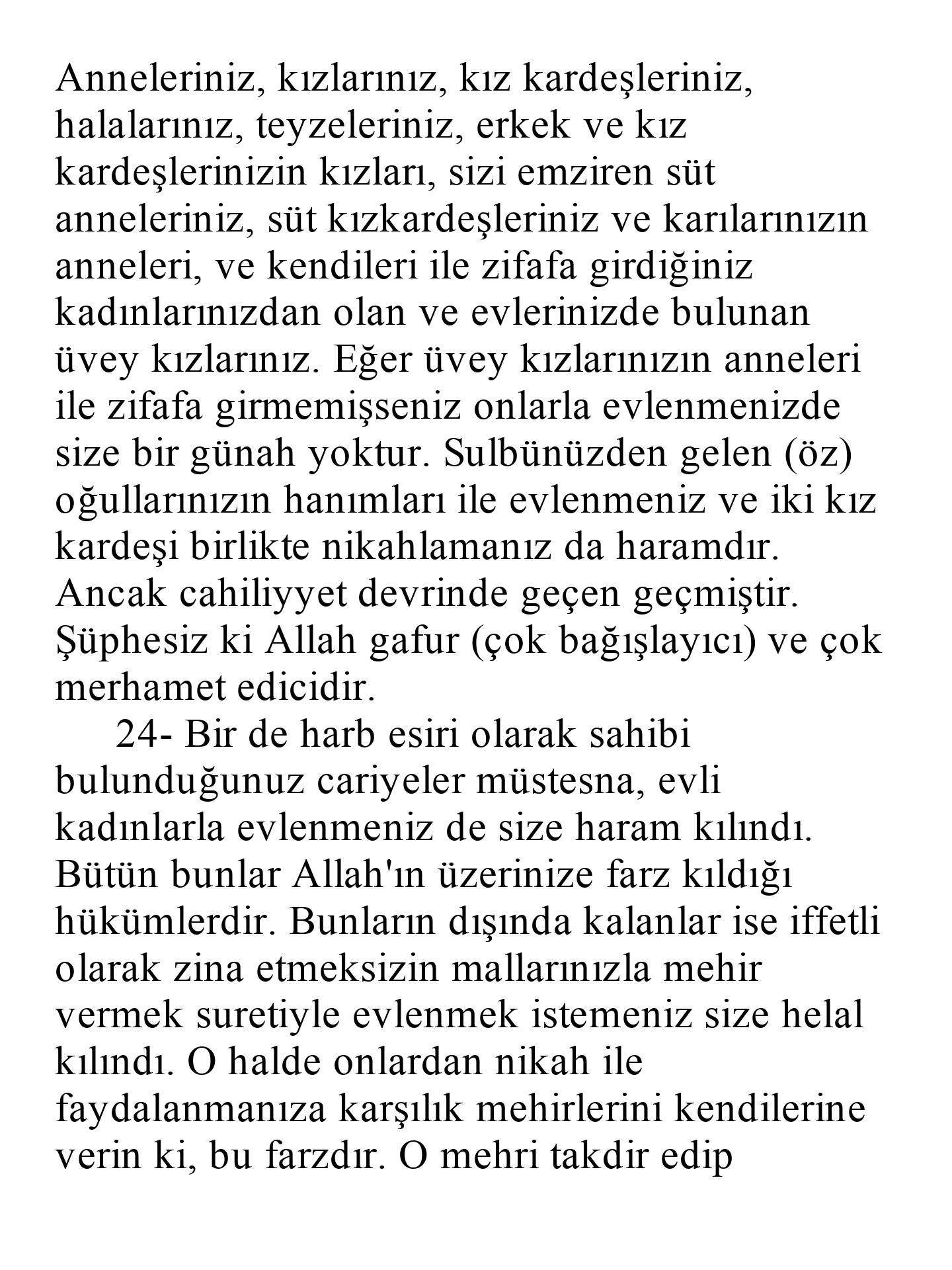 Anneleriniz, kızlarınız, kız kardeşleriniz, halalarınız, teyzeleriniz, erkek ve kız kardeşlerinizin kızları, sizi emziren süt anneleriniz, süt kızkardeşleriniz ve karılarınızın anneleri, ve kendileri ile zifafa girdiğiniz kadınlarınızdan olan ve evlerinizde bulunan üvey kızlarınız. Eğer üvey kızlarınızın anneleri ile zifafa girmemişseniz onlarla evlenmenizde size bir günah yoktur. Sulbünüzden gelen (öz) oğullarınızın hanımları ile evlenmeniz ve iki kız kardeşi birlikte nikahlamanız da haramdır. Ancak cahiliyyet devrinde geçen geçmiştir. Şüphesiz ki Allah gafur (çok bağışlayıcı) ve çok merhamet edicidir.

24- Bir de harb esiri olarak sahibi bulunduğunuz cariyeler müstesna, evli kadınlarla evlenmeniz de size haram kılındı. Bütün bunlar Allah'ın üzerinize farz kıldığı hükümlerdir. Bunların dışında kalanlar ise iffetli olarak zina etmeksizin mallarınızla mehir vermek suretiyle evlenmek istemeniz size helal kılındı. O halde onlardan nikah ile faydalanmanıza karşılık mehirlerini kendilerine verin ki, bu farzdır. O mehri takdir edip